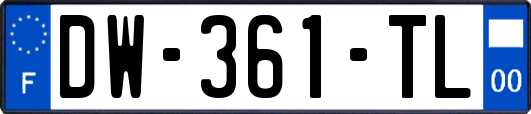 F
DW-361-TL
00